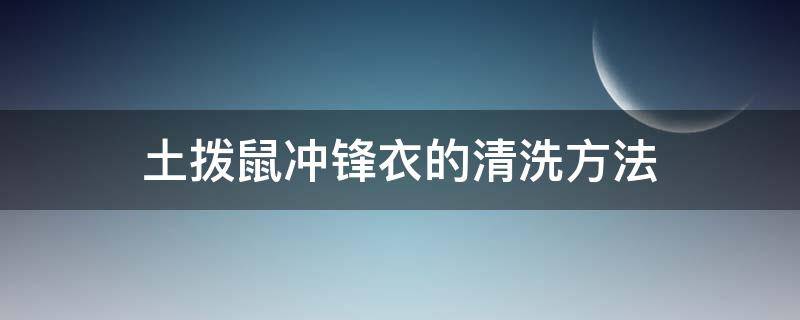 土拨鼠冲锋衣的清洗方法